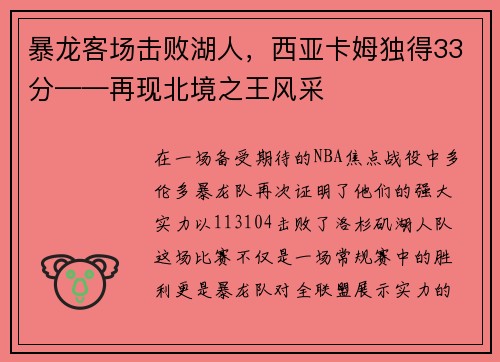 暴龙客场击败湖人，西亚卡姆独得33分——再现北境之王风采

在一场备受期待的NBA焦点战役中多伦多暴龙队再次证明了他们的强大实力以113104击败了洛杉矶湖人队这场比赛不仅是一场常规赛中的胜利更是暴龙队对全联盟展示实力的